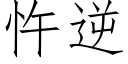 忤逆